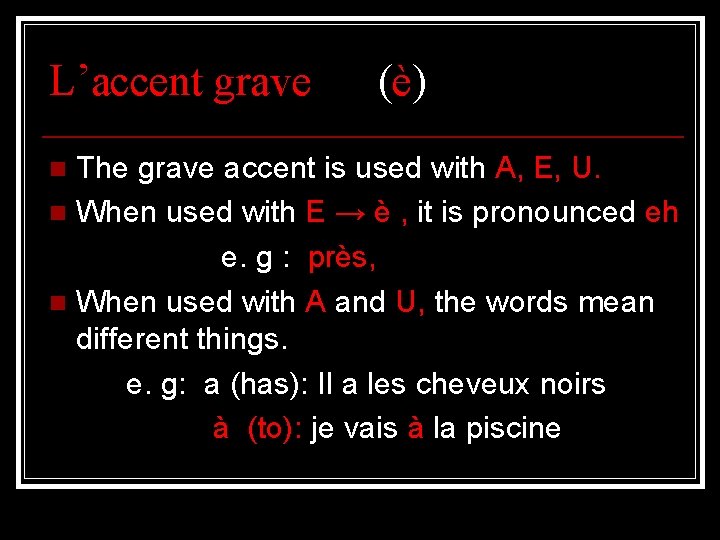 L'accent grave (è)

The grave accent is used with A, E, U.

When used with E → è , it is pronounced eh

e. g : près,

When used with A and U, the words mean different things.

e. g: a (has): Il a les cheveux noirs

à (to): je vais à la piscine